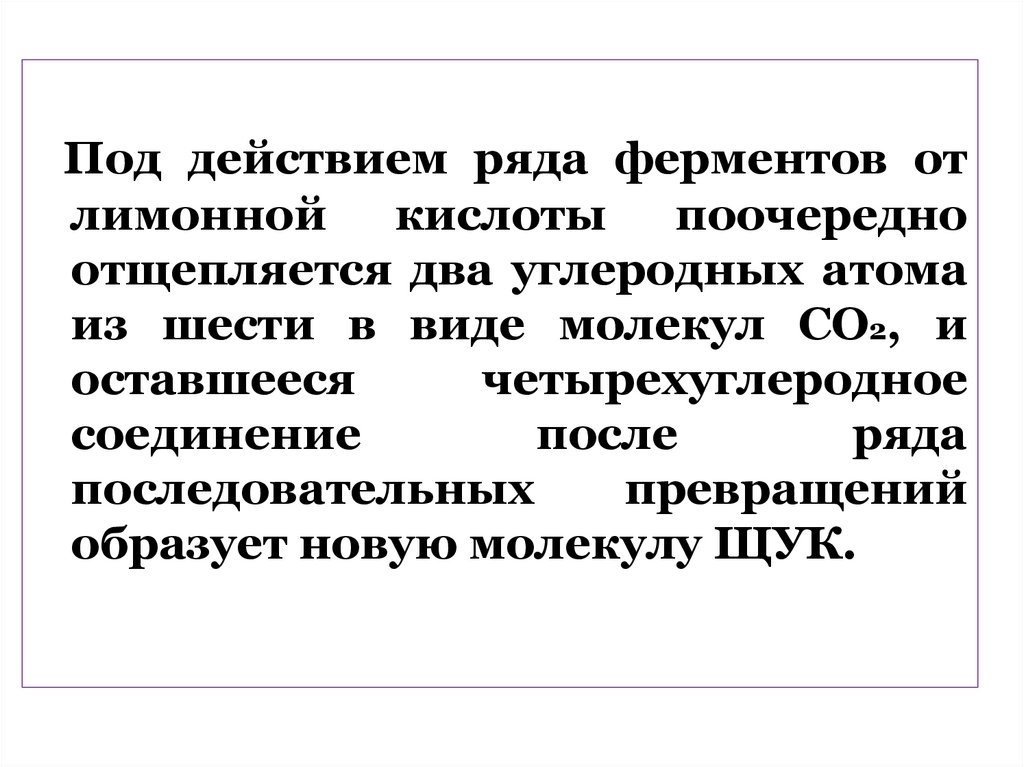 Под действием ряда ферментов от лимонной кислоты поочередно отщепляется два углеродных атома из шести в виде молекул $CO_2$, и оставшееся четырехуглеродное соединение после ряда последовательных превращений образует новую молекулу ЩУК.